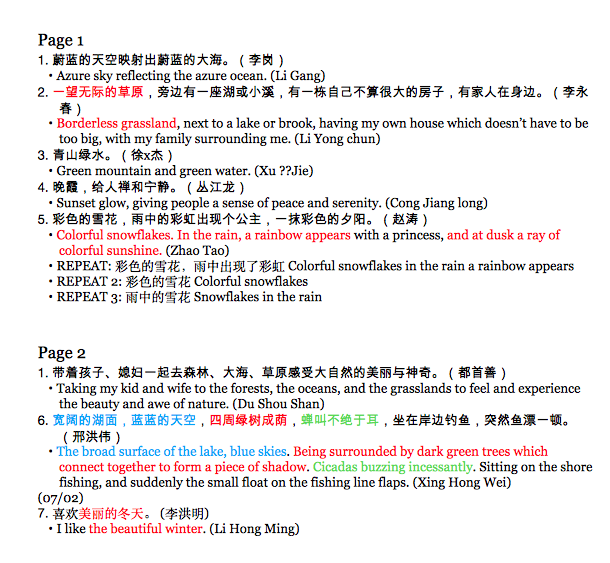 Page 1
1. 蔚蓝的天空映射出蔚蓝的大海。（李岗）
• Azure sky reflecting the azure ocean. (Li Gang)
2. 一望无际的草原，旁边有一座湖或小溪，有一栋自己不算很大的房子，有家人在身边。（李永春）
• Borderless grassland, next to a lake or brook, having my own house which doesn't have to be too big, with my family surrounding me. (Li Yong chun)
3. 青山绿水。（徐x杰）
• Green mountain and green water. (Xu ??Jie)
4. 晚霞，给人禅和宁静。（丛江龙）
• Sunset glow, giving people a sense of peace and serenity. (Cong Jiang long)
5. 彩色的雪花，雨中的彩虹出现个公主，一抹彩色的夕阳。（赵涛）
• Colorful snowflakes. In the rain, a rainbow appears with a princess, and at dusk a ray of colorful sunshine. (Zhao Tao)
• REPEAT: 彩色的雪花，雨中出现了彩虹 Colorful snowflakes in the rain a rainbow appears
• REPEAT 2: 彩色的雪花 Colorful snowflakes
• REPEAT 3: 雨中的雪花 Snowflakes in the rain

Page 2
1. 带着孩子、媳妇一起去森林、大海、草原感受大自然的美丽与神奇。（都首善）
• Taking my kid and wife to the forests, the oceans, and the grasslands to feel and experience the beauty and awe of nature. (Du Shou Shan)
6. 宽阔的湖面，蓝蓝的天空，四周绿树成荫，蝉叫不绝于耳，坐在岸边钓鱼，突然鱼漂一顿。（邢洪伟）
• The broad surface of the lake, blue skies. Being surrounded by dark green trees which connect together to form a piece of shadow. Cicadas buzzing incessantly. Sitting on the shore fishing, and suddenly the small float on the fishing line flaps. (Xing Hong Wei)
(07/02)
7. 喜欢美丽的冬天。(李洪明)
• I like the beautiful winter. (Li Hong Ming)